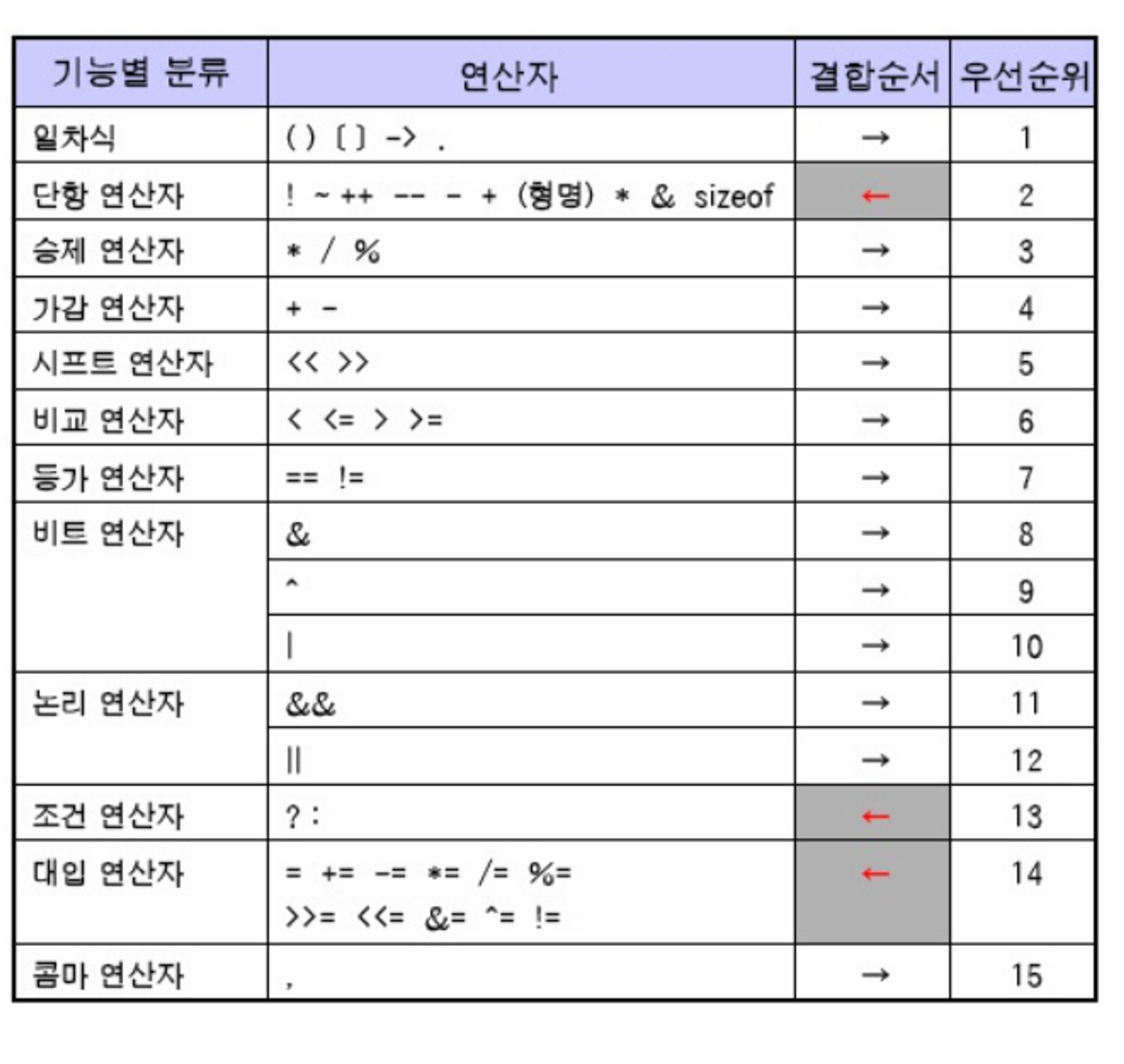 | 기능별 분류 | 연산자 | 결합순서 | 우선순위 |
|---|---|---|---|
| 일차식 | ( ) [ ] -> . | → | 1 |
| 단항 연산자 | ! ~ ++ -- - + (형명) * & sizeof | ← | 2 |
| 승제 연산자 | * / % | → | 3 |
| 가감 연산자 | + - | → | 4 |
| 시프트 연산자 | << >> | → | 5 |
| 비교 연산자 | < <= > >= | → | 6 |
| 등가 연산자 | == != | → | 7 |
| 비트 연산자 | & | → | 8 |
| | ^ | → | 9 |
| | \| | → | 10 |
| 논리 연산자 | && | → | 11 |
| | \|\| | → | 12 |
| 조건 연산자 | ? : | ← | 13 |
| 대입 연산자 | = += -= *= /= %= >>= <<= &= ^= != | ← | 14 |
| 콤마 연산자 | , | → | 15 |